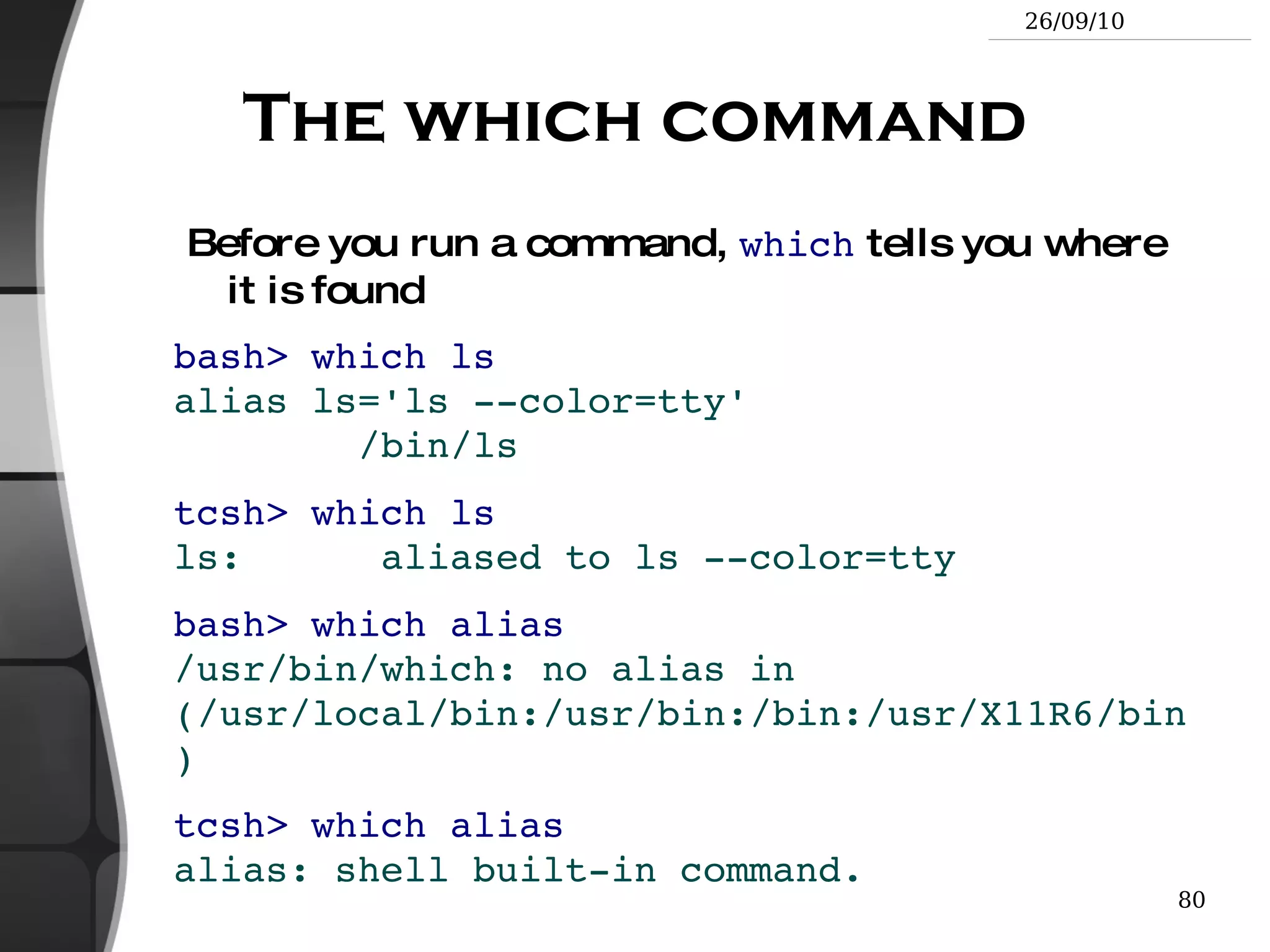 26/09/10

THE WHICH COMMAND

Before you run a command, which tells you where it is found

bash> which ls
alias ls='ls --color=tty'
/bin/ls

tcsh> which ls
ls: aliased to ls --color=tty

bash> which alias
/usr/bin/which: no alias in (/usr/local/bin:/usr/bin:/bin:/usr/X11R6/bin)

tcsh> which alias
alias: shell built-in command.

80